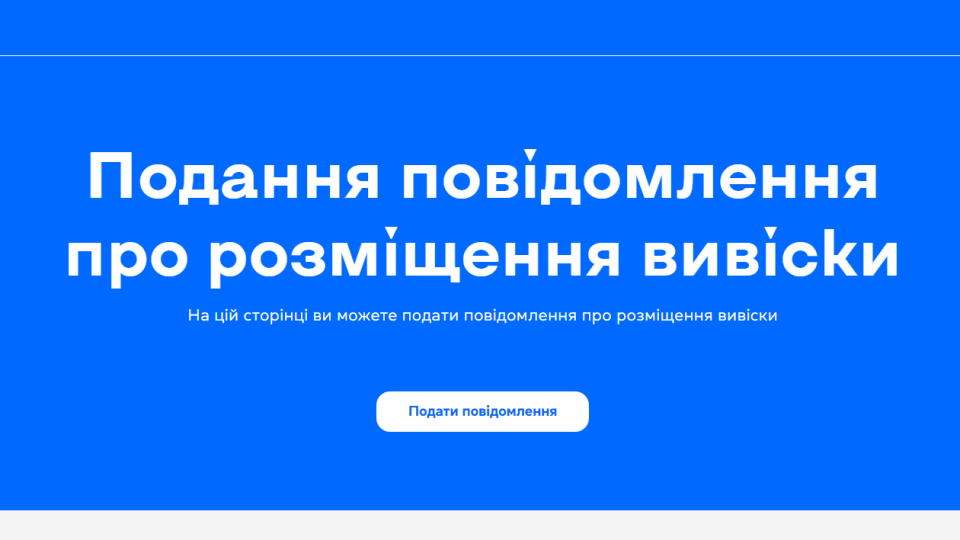 Подання повідомлення про розміщення вивіски

На цій сторінці ви можете подати повідомлення про розміщення вивіски

Подати повідомлення